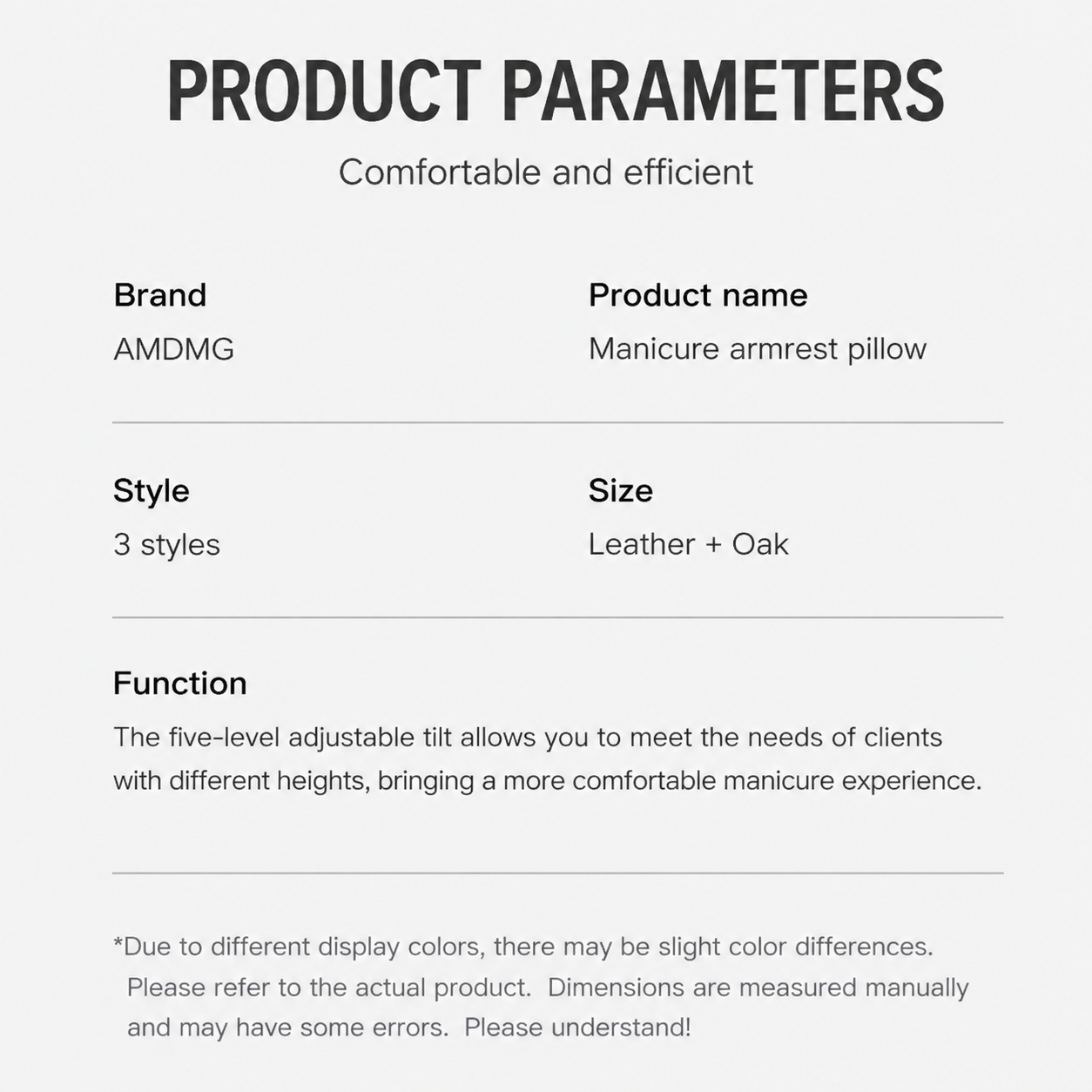 PRODUCT PARAMETERS

Comfortable and efficient

Brand
AMDMG

Product name
Manicure armrest pillow

Style
3 styles

Size
Leather + Oak

Function
The five-level adjustable tilt allows you to meet the needs of clients with different heights, bringing a more comfortable manicure experience.

*Due to different display colors, there may be slight color differences. Please refer to the actual product. Dimensions are measured manually and may have some errors. Please understand!